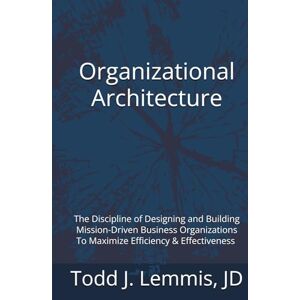 Organizational Architecture

The Discipline of Designing and Building Mission-Driven Business Organizations To Maximize Efficiency & Effectiveness

Todd J. Lemmis, JD